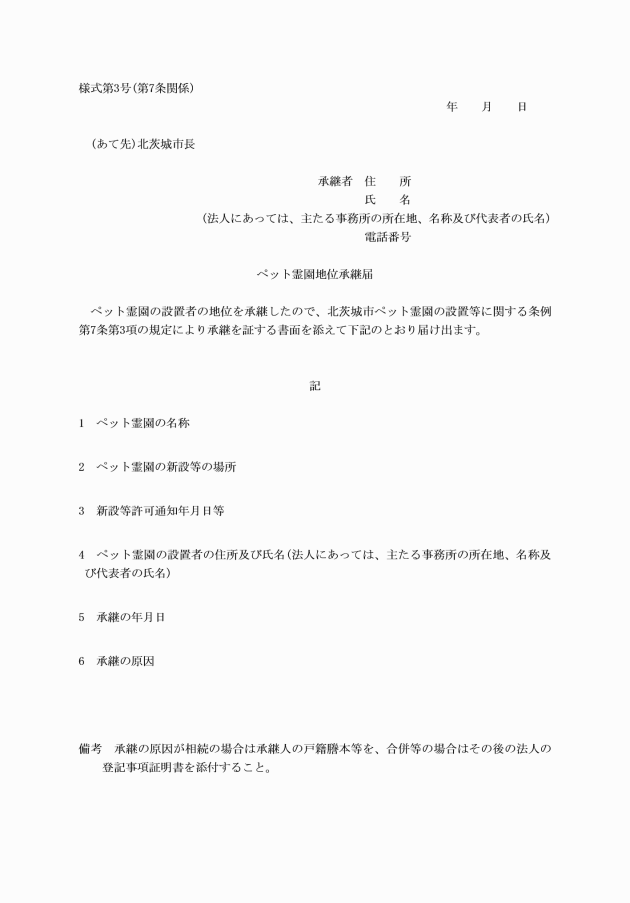 様式第3号(第7条関係)

年　月　日

(あて先)北茨城市長

承継者　住　所
氏　名
(法人にあっては、主たる事務所の所在地、名称及び代表者の氏名)
電話番号

ペット霊園地位承継届

ペット霊園の設置者の地位を承継したので、北茨城市ペット霊園の設置等に関する条例第7条第3項の規定により承継を証する書面を添えて下記のとおり届け出ます。

記

1　ペット霊園の名称

2　ペット霊園の新設等の場所

3　新設等許可通知年月日等

4　ペット霊園の設置者の住所及び氏名(法人にあっては、主たる事務所の所在地、名称及び代表者の氏名)

5　承継の年月日

6　承継の原因

備考　承継の原因が相続の場合は承継人の戸籍謄本等を、合併等の場合はその後の法人の登記事項証明書を添付すること。